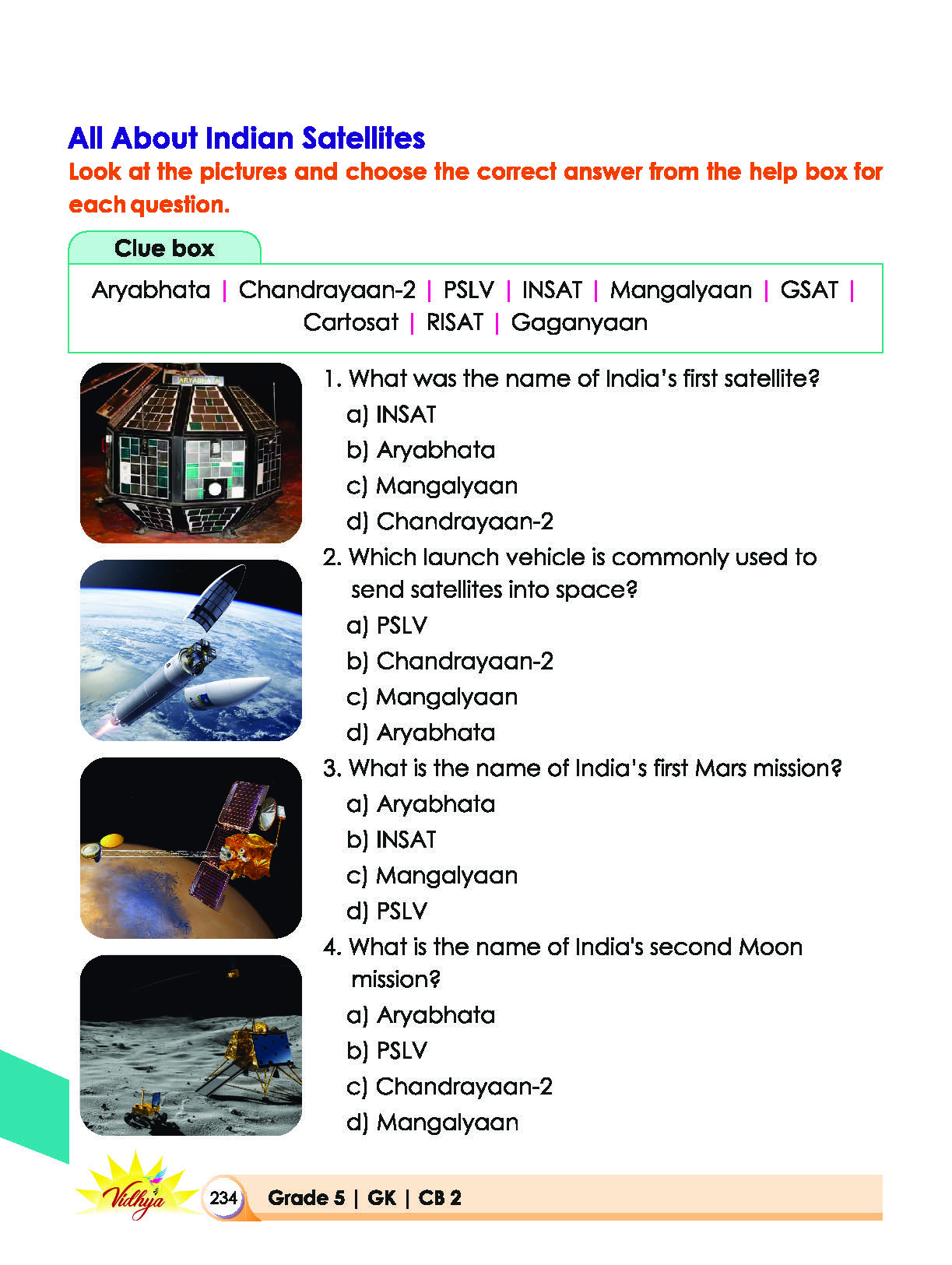 All About Indian Satellites

Look at the pictures and choose the correct answer from the help box for each question.

Clue box

Aryabhata | Chandrayaan-2 | PSLV | INSAT | Mangalyaan | GSAT | Cartosat | RISAT | Gaganyaan

ARYABHATA

1. What was the name of India's first satellite?
a) INSAT
b) Aryabhata
c) Mangalyaan
d) Chandrayaan-2

2. Which launch vehicle is commonly used to send satellites into space?
a) PSLV
b) Chandrayaan-2
c) Mangalyaan
d) Aryabhata

3. What is the name of India's first Mars mission?
a) Aryabhata
b) INSAT
c) Mangalyaan
d) PSLV

4. What is the name of India's second Moon mission?
a) Aryabhata
b) PSLV
c) Chandrayaan-2
d) Mangalyaan

Vidhya

234 Grade 5 | GK | CB 2